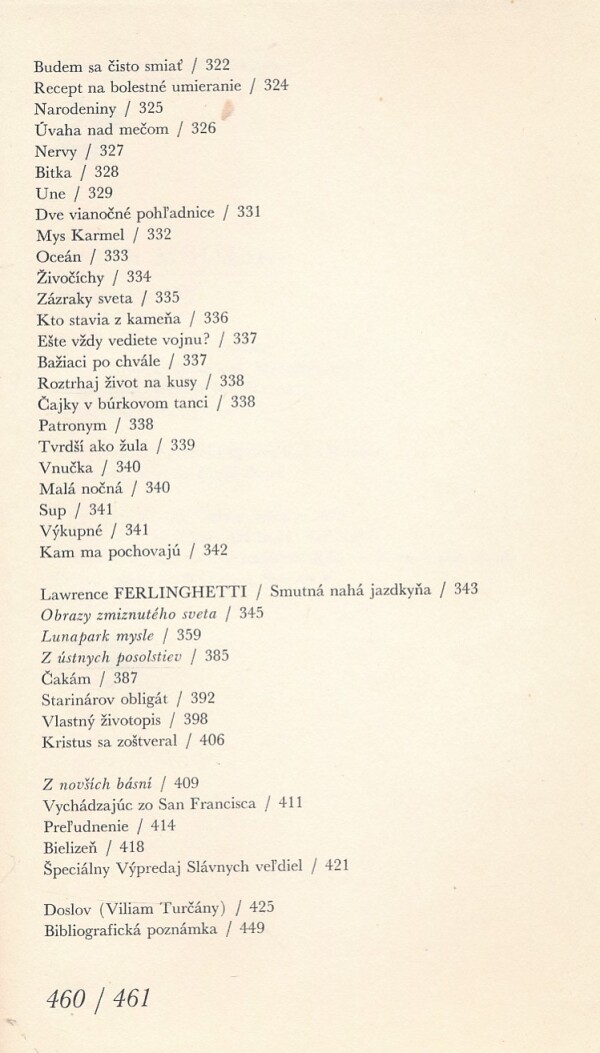 Budem sa čisto smiať / 322
Recept na bolestné umieranie / 324
Narodeniny / 325
Úvaha nad mečom / 326
Nervy / 327
Bitka / 328
Une / 329
Dve vianočné pohľadnice / 331
Mys Karmel / 332
Oceán / 333
Živočíchy / 334
Zázraky sveta / 335
Kto stavia z kameňa / 336
Ešte vždy vediete vojnu? / 337
Bažiaci po chvále / 337
Roztrhaj život na kusy / 338
Čajky v búrkovom tanci / 338
Patronym / 338
Tvrdší ako žula / 339
Vnučka / 340
Malá nočná / 340
Sup / 341
Výkupné / 341
Kam ma pochovajú / 342

Lawrence FERLINGHETTI / Smutná nahá jazdkyňa / 343
Obrazy zmiznutého sveta / 345
Lunapark mysle / 359
Z ústnych posolstiev / 385
Čakám / 387
Starinárov obligát / 392
Vlastný životopis / 398
Kristus sa zoštveral / 406

Z novších básní / 409
Vychádzajúc zo San Francisca / 411
Preľudnenie / 414
Bielizeň / 418
Špeciálny Výpredaj Slávnych veľdiel / 421

Doslov (Viliam Turčány) / 425
Bibliografická poznámka / 449

460 / 461